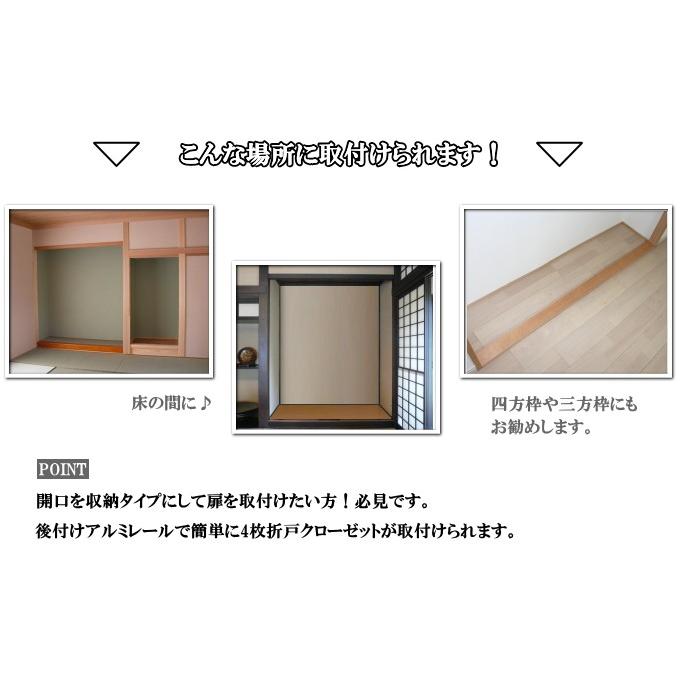 こんな場所に取付けられます！

床の間に♪

四方枠や三方枠にもお勧めします。

POINT

開口を収納タイプにして扉を取付けたい方！必見です。

後付けアルミレールで簡単に4枚折戸クローゼットが取付けられます。